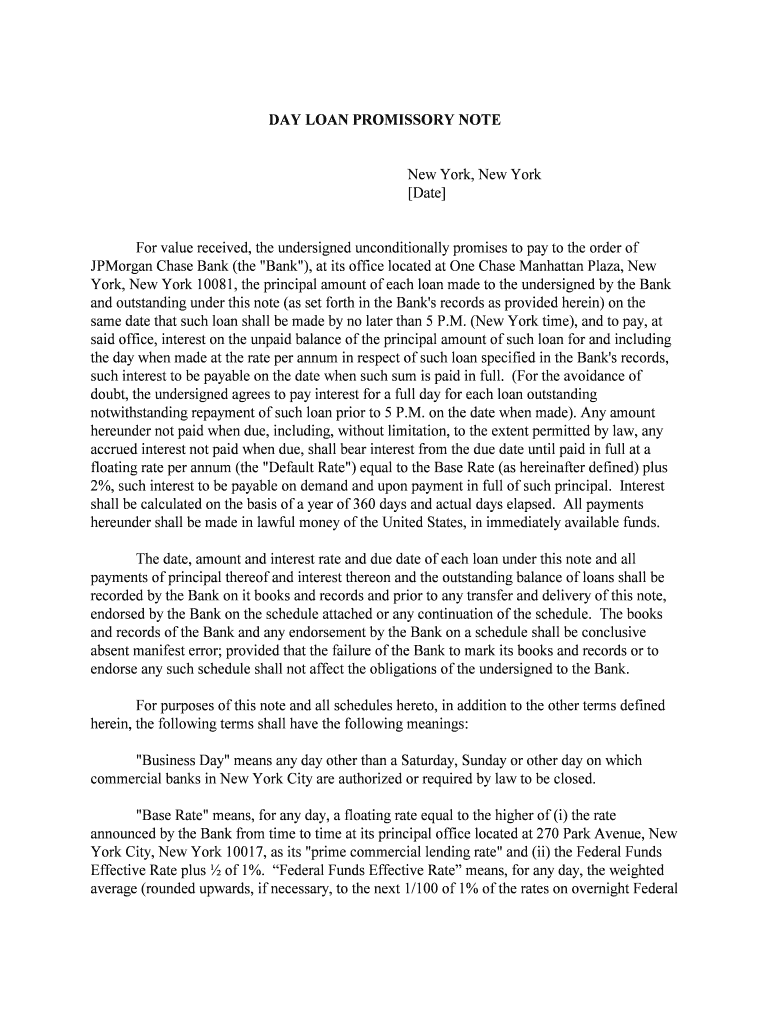 DAY LOAN PROMISSORY NOTE

New York, New York
[Date]

For value received, the undersigned unconditionally promises to pay to the order of JPMorgan Chase Bank (the "Bank"), at its office located at One Chase Manhattan Plaza, New York, New York 10081, the principal amount of each loan made to the undersigned by the Bank and outstanding under this note (as set forth in the Bank's records as provided herein) on the same date that such loan shall be made by no later than 5 P.M. (New York time), and to pay, at said office, interest on the unpaid balance of the principal amount of such loan for and including the day when made at the rate per annum in respect of such loan specified in the Bank's records, such interest to be payable on the date when such sum is paid in full. (For the avoidance of doubt, the undersigned agrees to pay interest for a full day for each loan outstanding notwithstanding repayment of such loan prior to 5 P.M. on the date when made). Any amount hereunder not paid when due, including, without limitation, to the extent permitted by law, any accrued interest not paid when due, shall bear interest from the due date until paid in full at a floating rate per annum (the "Default Rate") equal to the Base Rate (as hereinafter defined) plus 2%, such interest to be payable on demand and upon payment in full of such principal. Interest shall be calculated on the basis of a year of 360 days and actual days elapsed. All payments hereunder shall be made in lawful money of the United States, in immediately available funds.

The date, amount and interest rate and due date of each loan under this note and all payments of principal thereof and interest thereon and the outstanding balance of loans shall be recorded by the Bank on it books and records and prior to any transfer and delivery of this note, endorsed by the Bank on the schedule attached or any continuation of the schedule. The books and records of the Bank and any endorsement by the Bank on a schedule shall be conclusive absent manifest error; provided that the failure of the Bank to mark its books and records or to endorse any such schedule shall not affect the obligations of the undersigned to the Bank.

For purposes of this note and all schedules hereto, in addition to the other terms defined herein, the following terms shall have the following meanings:

"Business Day" means any day other than a Saturday, Sunday or other day on which commercial banks in New York City are authorized or required by law to be closed.

"Base Rate" means, for any day, a floating rate equal to the higher of (i) the rate announced by the Bank from time to time at its principal office located at 270 Park Avenue, New York City, New York 10017, as its "prime commercial lending rate" and (ii) the Federal Funds Effective Rate plus ½ of 1%. “Federal Funds Effective Rate” means, for any day, the weighted average (rounded upwards, if necessary, to the next 1/100 of 1% of the rates on overnight Federal